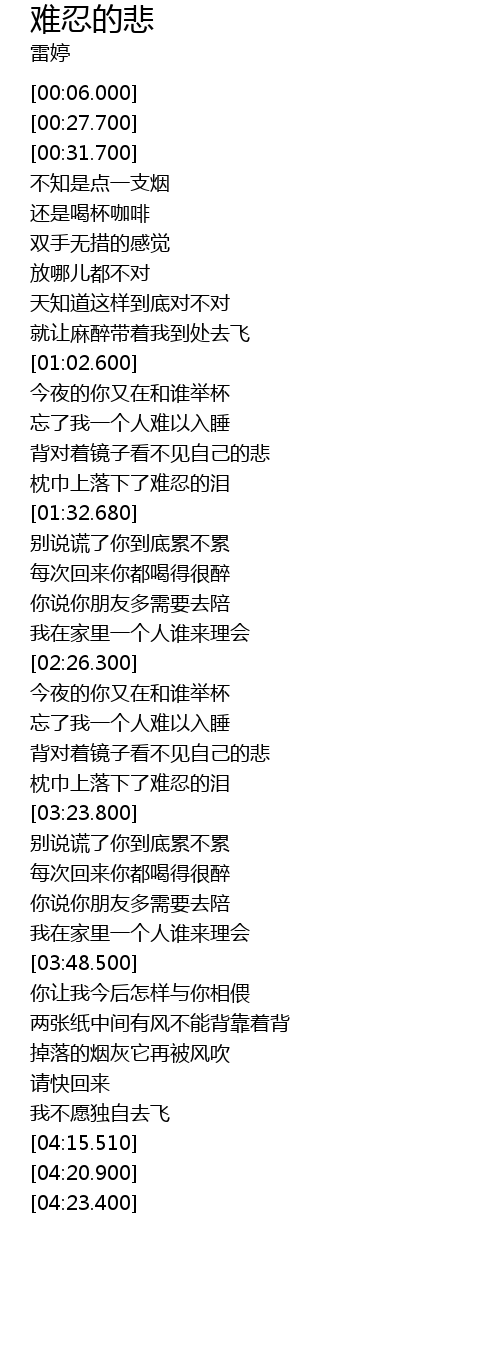 难忍的悲
雷婷

[00:06.000]
[00:27.700]
[00:31.700]
不知是点一支烟
还是喝杯咖啡
双手无措的感觉
放哪儿都不对
天知道这样到底对不对
就让麻醉带着我到处去飞
[01:02.600]
今夜的你又在和谁举杯
忘了我一个人难以入睡
背对着镜子看不见自己的悲
枕巾上落下了难忍的泪
[01:32.680]
别说谎了你到底累不累
每次回来你都喝得很醉
你说你朋友多需要去陪
我在家里一个人谁来理会
[02:26.300]
今夜的你又在和谁举杯
忘了我一个人难以入睡
背对着镜子看不见自己的悲
枕巾上落下了难忍的泪
[03:23.800]
别说谎了你到底累不累
每次回来你都喝得很醉
你说你朋友多需要去陪
我在家里一个人谁来理会
[03:48.500]
你让我今后怎样与你相偎
两张纸中间有风不能背靠着背
掉落的烟灰它再被风吹
请快回来
我不愿独自去飞
[04:15.510]
[04:20.900]
[04:23.400]